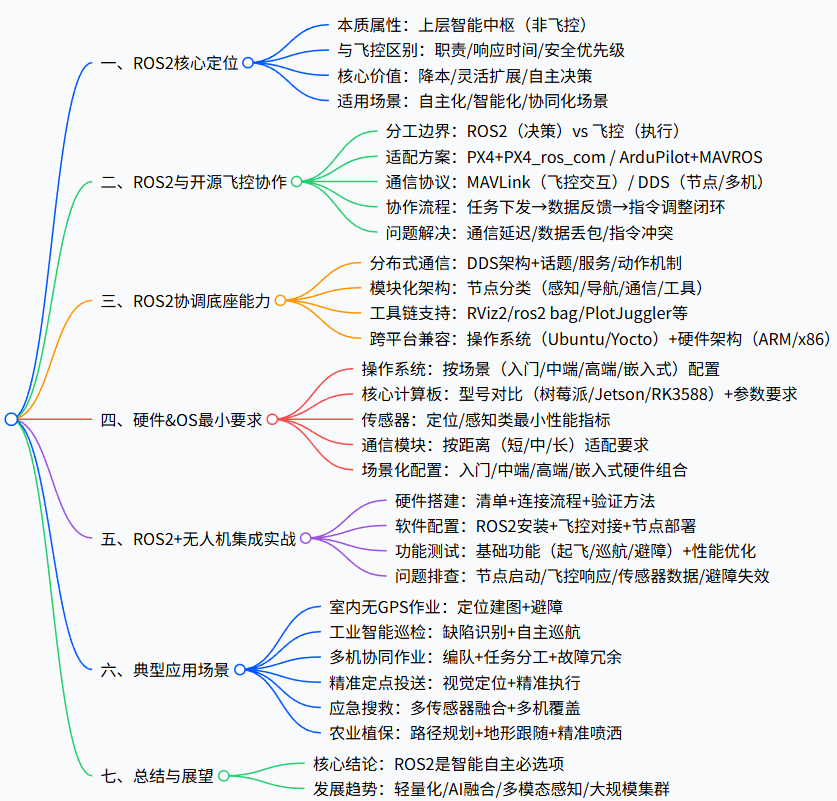 一、ROS2核心定位
本质属性：上层智能中枢（非飞控）
与飞控区别：职责/响应时间/安全优先级
核心价值：降本/灵活扩展/自主决策
适用场景：自主化/智能化/协同化场景

二、ROS2与开源飞控协作
分工边界：ROS2（决策）vs 飞控（执行）
适配方案：PX4+PX4_ros_com / ArduPilot+MAVROS
通信协议：MAVLink（飞控交互）/ DDS（节点/多机）
协作流程：任务下发→数据反馈→指令调整闭环
问题解决：通信延迟/数据丢包/指令冲突

三、ROS2协调底座能力
分布式通信：DDS架构+话题/服务/动作机制
模块化架构：节点分类（感知/导航/通信/工具）
工具链支持：RViz2/ros2 bag/PlotJuggler等
跨平台兼容：操作系统（Ubuntu/Yocto）+硬件架构（ARM/x86）

四、硬件&OS最小要求
操作系统：按场景（入门/中端/高端/嵌入式）配置
核心计算板：型号对比（树莓派/Jetson/RK3588）+参数要求
传感器：定位/感知类最小性能指标
通信模块：按距离（短/中/长）适配要求
场景化配置：入门/中端/高端/嵌入式硬件组合

五、ROS2+无人机集成实战
硬件搭建：清单+连接流程+验证方法
软件配置：ROS2安装+飞控对接+节点部署
功能测试：基础功能（起飞/巡航/避障）+性能优化
问题排查：节点启动/飞控响应/传感器数据/避障失效

六、典型应用场景
室内无GPS作业：定位建图+避障
工业智能巡检：缺陷识别+自主巡航
多机协同作业：编队+任务分工+故障冗余
精准定点投送：视觉定位+精准执行
应急搜救：多传感器融合+多机覆盖
农业植保：路径规划+地形跟随+精准喷洒

七、总结与展望
核心结论：ROS2是智能自主必选项
发展趋势：轻量化/AI融合/多模态感知/大规模集群